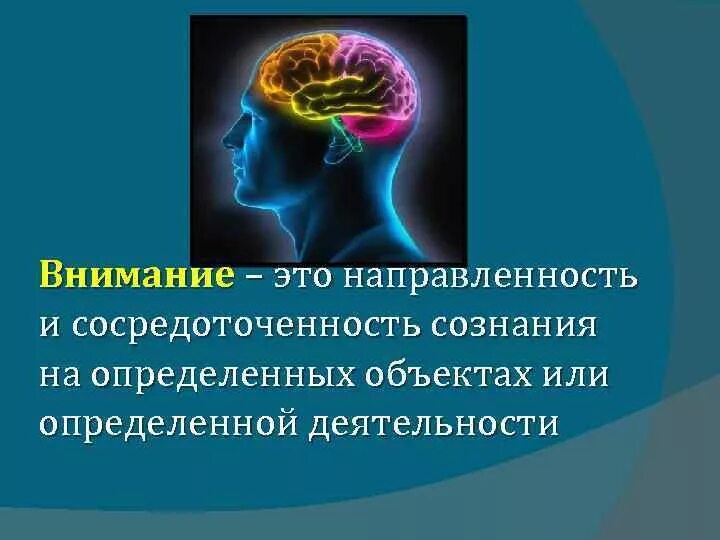 Внимание – это направленность и сосредоточенность сознания на определенных объектах или определенной деятельности